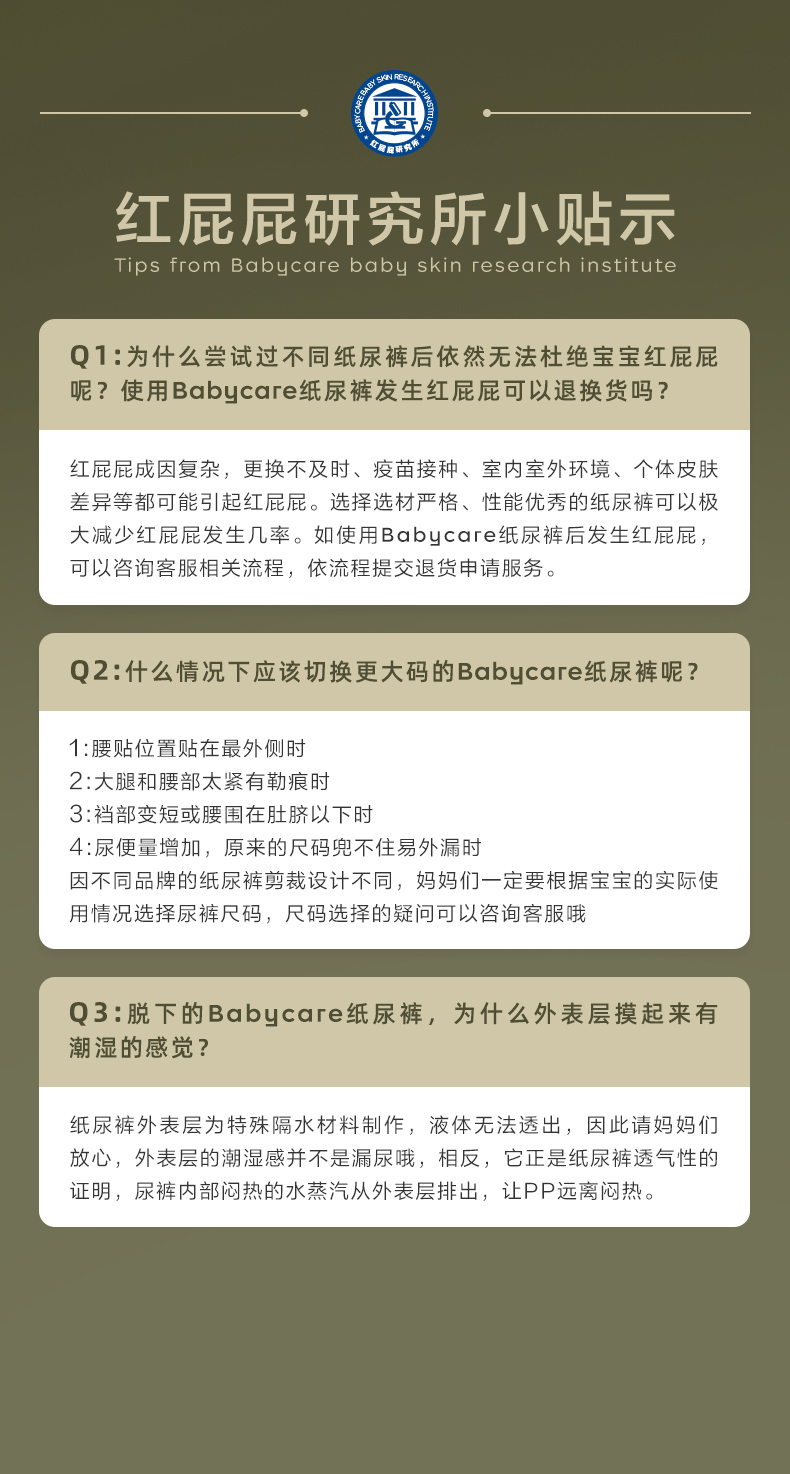 BABYCARE BABY SKIN RESEARCH INSTITUTE
红屁屁研究所

红屁屁研究所小贴示
Tips from Babycare baby skin research institute

Q1:为什么尝试过不同纸尿裤后依然无法杜绝宝宝红屁屁呢？使用Babycare纸尿裤发生红屁屁可以退换货吗？

红屁屁成因复杂，更换不及时、疫苗接种、室内室外环境、个体皮肤差异等都可能引起红屁屁。选择选材严格、性能优秀的纸尿裤可以极大减少红屁屁发生几率。如使用Babycare纸尿裤后发生红屁屁，可以咨询客服相关流程，依流程提交退货申请服务。

Q2:什么情况下应该切换更大码的Babycare纸尿裤呢？

1:腰贴位置贴在最外侧时
2:大腿和腰部太紧有勒痕时
3:裆部变短或腰围在肚脐以下时
4:尿便量增加，原来的尺码兜不住易外漏时
因不同品牌的纸尿裤剪裁设计不同，妈妈们一定要根据宝宝的实际使用情况选择尿裤尺码，尺码选择的疑问可以咨询客服哦

Q3:脱下的Babycare纸尿裤，为什么外表层摸起来有潮湿的感觉？

纸尿裤外表层为特殊隔水材料制作，液体无法透出，因此请妈妈们放心，外表层的潮湿感并不是漏尿哦，相反，它正是纸尿裤透气性的证明，尿裤内部闷热的水蒸汽从外表层排出，让PP远离闷热。